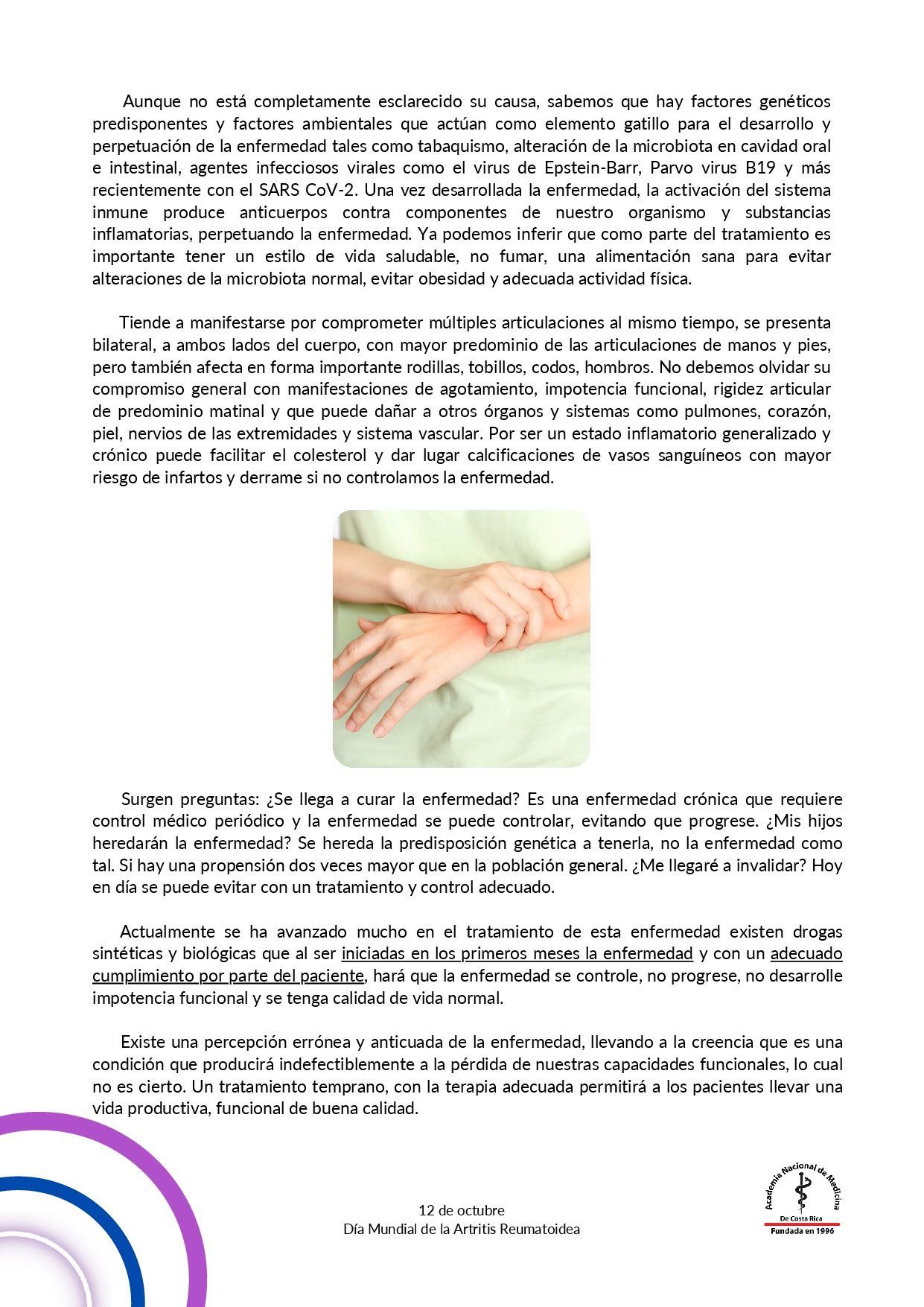 Aunque no está completamente esclarecido su causa, sabemos que hay factores genéticos predisponentes y factores ambientales que actúan como elemento gatillo para el desarrollo y perpetuación de la enfermedad tales como tabaquismo, alteración de la microbiota en cavidad oral e intestinal, agentes infecciosos virales como el virus de Epstein-Barr, Parvo virus B19 y más recientemente con el SARS CoV-2. Una vez desarrollada la enfermedad, la activación del sistema inmune produce anticuerpos contra componentes de nuestro organismo y substancias inflamatorias, perpetuando la enfermedad. Ya podemos inferir que como parte del tratamiento es importante tener un estilo de vida saludable, no fumar, una alimentación sana para evitar alteraciones de la microbiota normal, evitar obesidad y adecuada actividad física.

Tiende a manifestarse por comprometer múltiples articulaciones al mismo tiempo, se presenta bilateral, a ambos lados del cuerpo, con mayor predominio de las articulaciones de manos y pies, pero también afecta en forma importante rodillas, tobillos, codos, hombros. No debemos olvidar su compromiso general con manifestaciones de agotamiento, impotencia funcional, rigidez articular de predominio matinal y que puede dañar a otros órganos y sistemas como pulmones, corazón, piel, nervios de las extremidades y sistema vascular. Por ser un estado inflamatorio generalizado y crónico puede facilitar el colesterol y dar lugar calcificaciones de vasos sanguíneos con mayor riesgo de infartos y derrame si no controlamos la enfermedad.

Surgen preguntas: ¿Se llega a curar la enfermedad? Es una enfermedad crónica que requiere control médico periódico y la enfermedad se puede controlar, evitando que progrese. ¿Mis hijos heredarán la enfermedad? Se hereda la predisposición genética a tenerla, no la enfermedad como tal. Si hay una propensión dos veces mayor que en la población general. ¿Me llegaré a invalidar? Hoy en día se puede evitar con un tratamiento y control adecuado.

Actualmente se ha avanzado mucho en el tratamiento de esta enfermedad existen drogas sintéticas y biológicas que al ser iniciadas en los primeros meses la enfermedad y con un adecuado cumplimiento por parte del paciente, hará que la enfermedad se controle, no progrese, no desarrolle impotencia funcional y se tenga calidad de vida normal.

Existe una percepción errónea y anticuada de la enfermedad, llevando a la creencia que es una condición que producirá indefectiblemente a la pérdida de nuestras capacidades funcionales, lo cual no es cierto. Un tratamiento temprano, con la terapia adecuada permitirá a los pacientes llevar una vida productiva, funcional de buena calidad.

12 de octubre
Día Mundial de la Artritis Reumatoidea

Academia Nacional de Medicina
De Costa Rica
Fundada en 1996